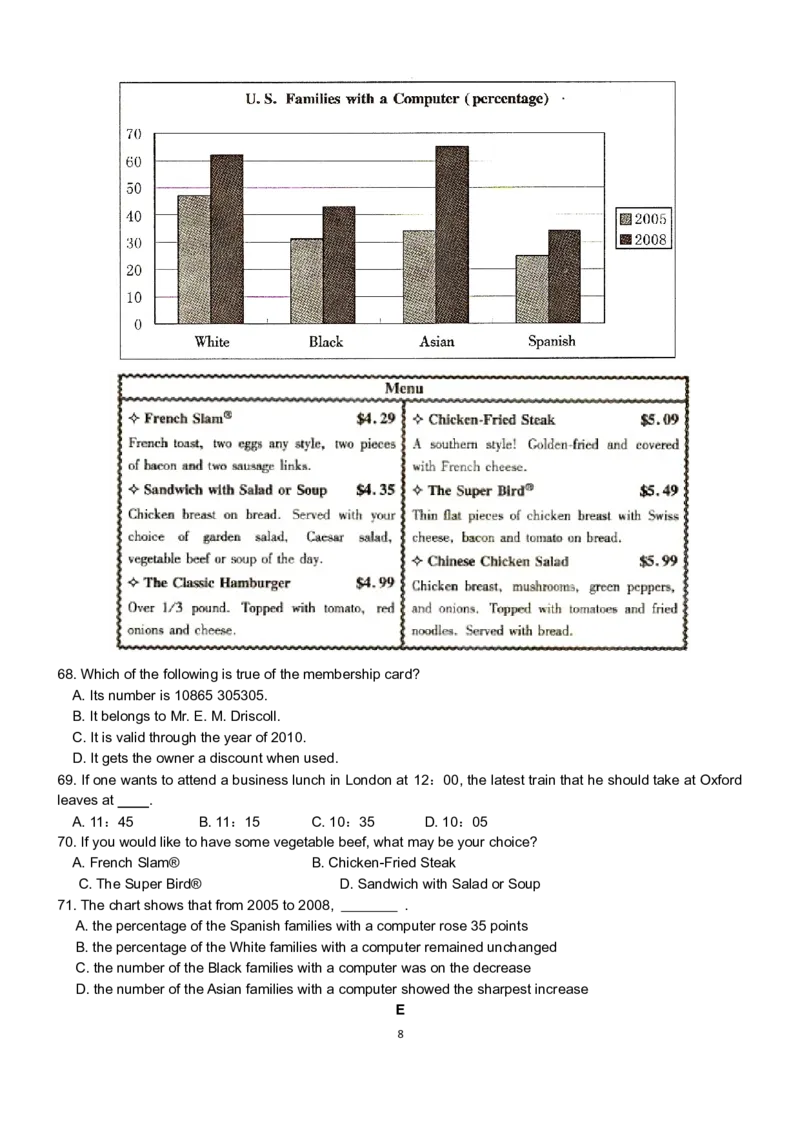 U. S. Families with a Computer (percentage)

70
60
50
40
30
20
10
0

White Black Asian Spanish

2005
2008

Menu

✧ French Slam® $4.29
French toast, two eggs any style, two pieces of bacon and two sausage links.

✧ Sandwich with Salad or Soup $4.35
Chicken breast on bread. Served with your choice of garden salad, Caesar salad, vegetable beef or soup of the day.

✧ The Classic Hamburger $4.99
Over 1/3 pound. Topped with tomato, red onions and cheese.

✧ Chicken-Fried Steak $5.09
A southern style! Golden-fried and covered with French cheese.

✧ The Super Bird® $5.49
Thin flat pieces of chicken breast with Swiss cheese, bacon and tomato on bread.

✧ Chinese Chicken Salad $5.99
Chicken breast, mushrooms, green peppers, and onions. Topped with tomatoes and fried noodles. Served with bread.

68. Which of the following is true of the membership card?
A. Its number is 10865 305305.
B. It belongs to Mr. E. M. Driscoll.
C. It is valid through the year of 2010.
D. It gets the owner a discount when used.
69. If one wants to attend a business lunch in London at 12：00, the latest train that he should take at Oxford leaves at ____.
A. 11：45 B. 11：15 C. 10：35 D. 10：05
70. If you would like to have some vegetable beef, what may be your choice?
A. French Slam® B. Chicken-Fried Steak
C. The Super Bird® D. Sandwich with Salad or Soup
71. The chart shows that from 2005 to 2008, _______ .
A. the percentage of the Spanish families with a computer rose 35 points
B. the percentage of the White families with a computer remained unchanged
C. the number of the Black families with a computer was on the decrease
D. the number of the Asian families with a computer showed the sharpest increase
E
8